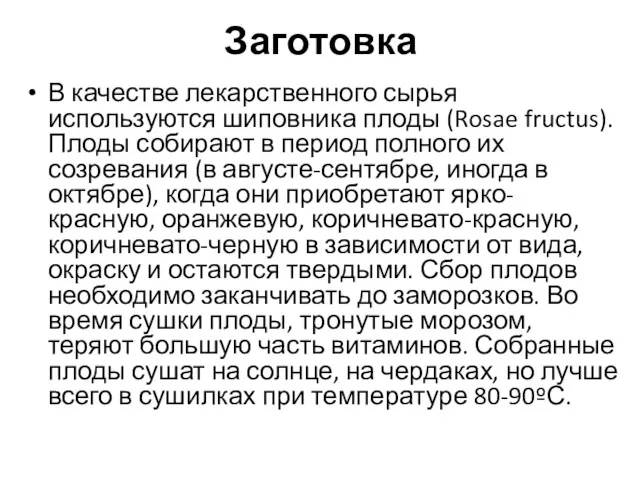 Заготовка

• В качестве лекарственного сырья используются шиповника плоды (Rosae fructus). Плоды собирают в период полного их созревания (в августе-сентябре, иногда в октябре), когда они приобретают ярко-красную, оранжевую, коричневато-красную, коричневато-черную в зависимости от вида, окраску и остаются твердыми. Сбор плодов необходимо заканчивать до заморозков. Во время сушки плоды, тронутые морозом, теряют большую часть витаминов. Собранные плоды сушат на солнце, на чердаках, но лучше всего в сушилках при температуре 80-90ºС.